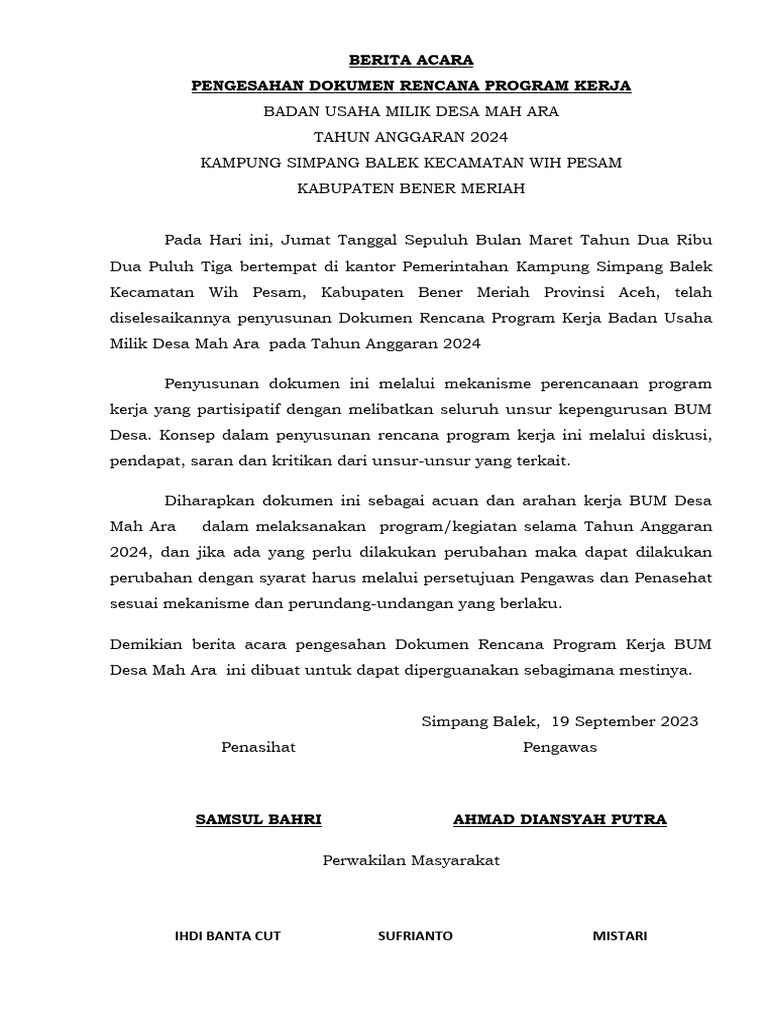 BERITA ACARA
PENGESAHAN DOKUMEN RENCANA PROGRAM KERJA
BADAN USAHA MILIK DESA MAH ARA
TAHUN ANGGARAN 2024
KAMPUNG SIMPANG BALEK KECAMATAN WIH PESAM
KABUPATEN BENER MERIAH

Pada Hari ini, Jumat Tanggal Sepuluh Bulan Maret Tahun Dua Ribu Dua Puluh Tiga bertempat di kantor Pemerintahan Kampung Simpang Balek Kecamatan Wih Pesam, Kabupaten Bener Meriah Provinsi Aceh, telah diselesaikannya penyusunan Dokumen Rencana Program Kerja Badan Usaha Milik Desa Mah Ara pada Tahun Anggaran 2024

Penyusunan dokumen ini melalui mekanisme perencanaan program kerja yang partisipatif dengan melibatkan seluruh unsur kepengurusan BUM Desa. Konsep dalam penyusunan rencana program kerja ini melalui diskusi, pendapat, saran dan kritikan dari unsur-unsur yang terkait.

Diharapkan dokumen ini sebagai acuan dan arahan kerja BUM Desa Mah Ara dalam melaksanakan program/kegiatan selama Tahun Anggaran 2024, dan jika ada yang perlu dilakukan perubahan maka dapat dilakukan perubahan dengan syarat harus melalui persetujuan Pengawas dan Penasehat sesuai mekanisme dan perundang-undangan yang berlaku.

Demikian berita acara pengesahan Dokumen Rencana Program Kerja BUM Desa Mah Ara ini dibuat untuk dapat diperguanakan sebagimana mestinya.

Simpang Balek, 19 September 2023
Penasihat
Pengawas

SAMSUL BAHRI
AHMAD DIANSYAH PUTRA

Perwakilan Masyarakat

IHDI BANTA CUT
SUFRIANTO
MISTARI